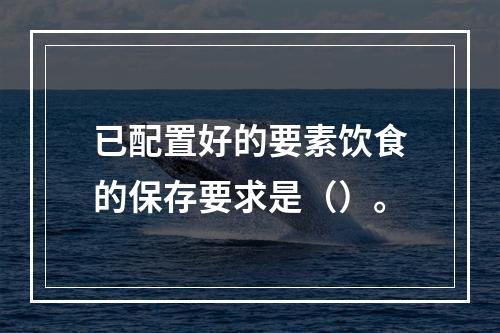 已配置好的要素饮食的保存要求是（）。